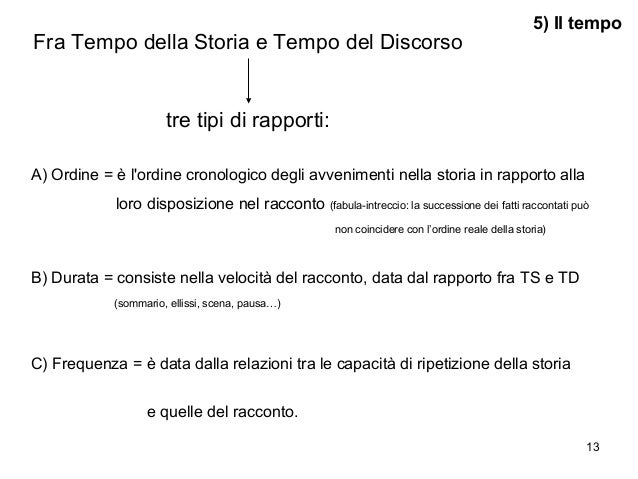 5) Il tempo

Fra Tempo della Storia e Tempo del Discorso

tre tipi di rapporti:

A) Ordine = è l'ordine cronologico degli avvenimenti nella storia in rapporto alla loro disposizione nel racconto (fabula-intreccio: la successione dei fatti raccontati può non coincidere con l'ordine reale della storia)

B) Durata = consiste nella velocità del racconto, data dal rapporto fra TS e TD (sommario, ellissi, scena, pausa…)

C) Frequenza = è data dalla relazioni tra le capacità di ripetizione della storia e quelle del racconto.

13